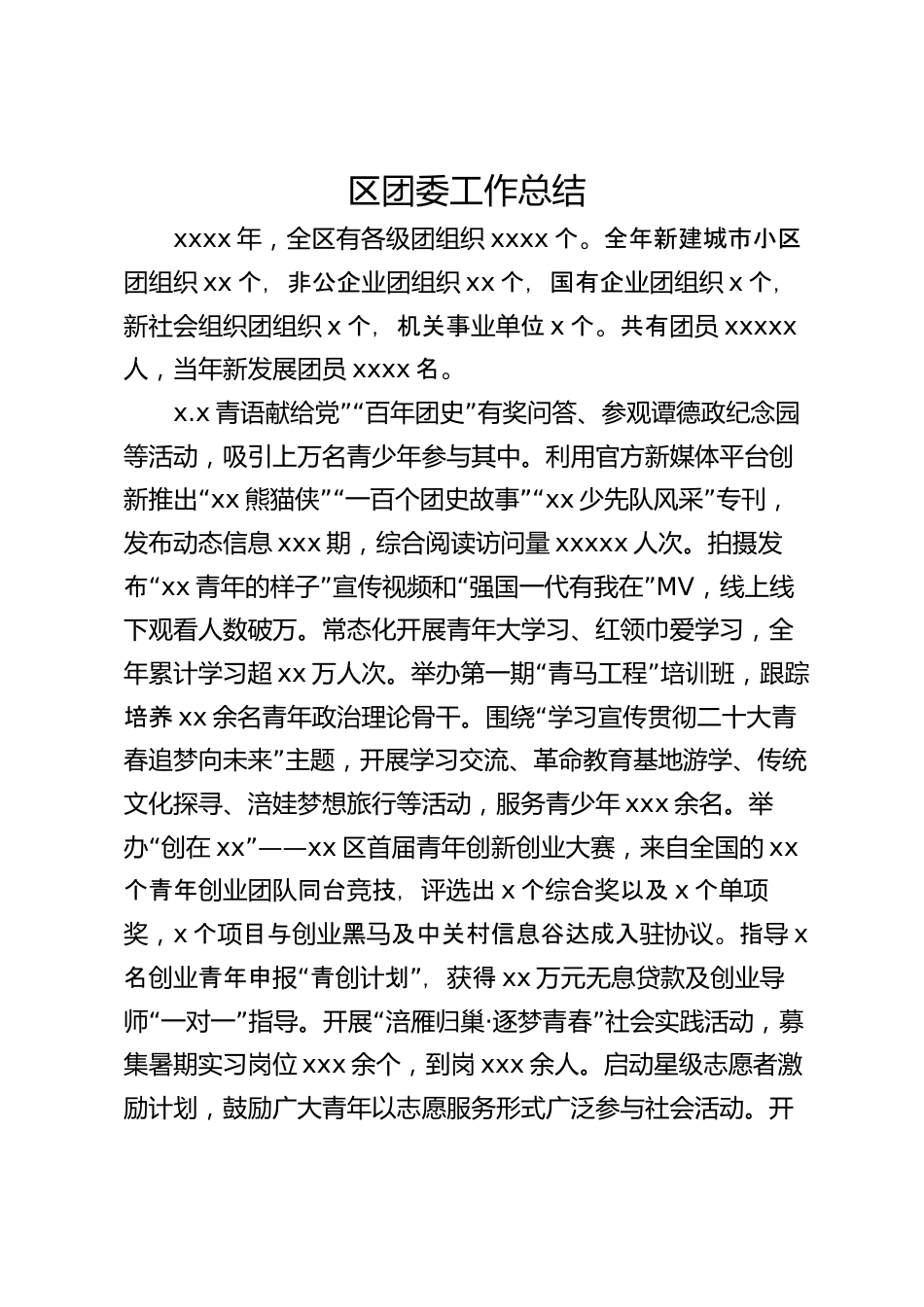 区团委工作总结

xxxx 年，全区有各级团组织 xxxx 个。全年新建城市小区团组织 xx 个，非公企业团组织 xx 个，国有企业团组织 x 个，新社会组织团组织 x 个，机关事业单位 x 个。共有团员 xxxxx 人，当年新发展团员 xxxx 名。

x.x 青语献给党”“百年团史”有奖问答、参观谭德政纪念园等活动，吸引上万名青少年参与其中。利用官方新媒体平台创新推出“xx 熊猫侠”“一百个团史故事”“xx 少先队风采”专刊，发布动态信息 xxx 期，综合阅读访问量 xxxxx 人次。拍摄发布“xx 青年的样子”宣传视频和“强国一代有我在”MV，线上线下观看人数破万。常态化开展青年大学习、红领巾爱学习，全年累计学习超 xx 万人次。举办第一期“青马工程”培训班，跟踪培养 xx 余名青年政治理论骨干。围绕“学习宣传贯彻二十大青春追梦向未来”主题，开展学习交流、革命教育基地游学、传统文化探寻、涪娃梦想旅行等活动，服务青少年 xxx 余名。举办“创在 xx”——xx 区首届青年创新创业大赛，来自全国的 xx 个青年创业团队同台竞技，评选出 x 个综合奖以及 x 个单项奖，x 个项目与创业黑马及中关村信息谷达成入驻协议。指导 x 名创业青年申报“青创计划”，获得 xx 万元无息贷款及创业导师“一对一”指导。开展“涪雁归巢·逐梦青春”社会实践活动，募集暑期实习岗位 xxx 余个，到岗 xxx 余人。启动星级志愿者激励计划，鼓励广大青年以志愿服务形式广泛参与社会活动。开